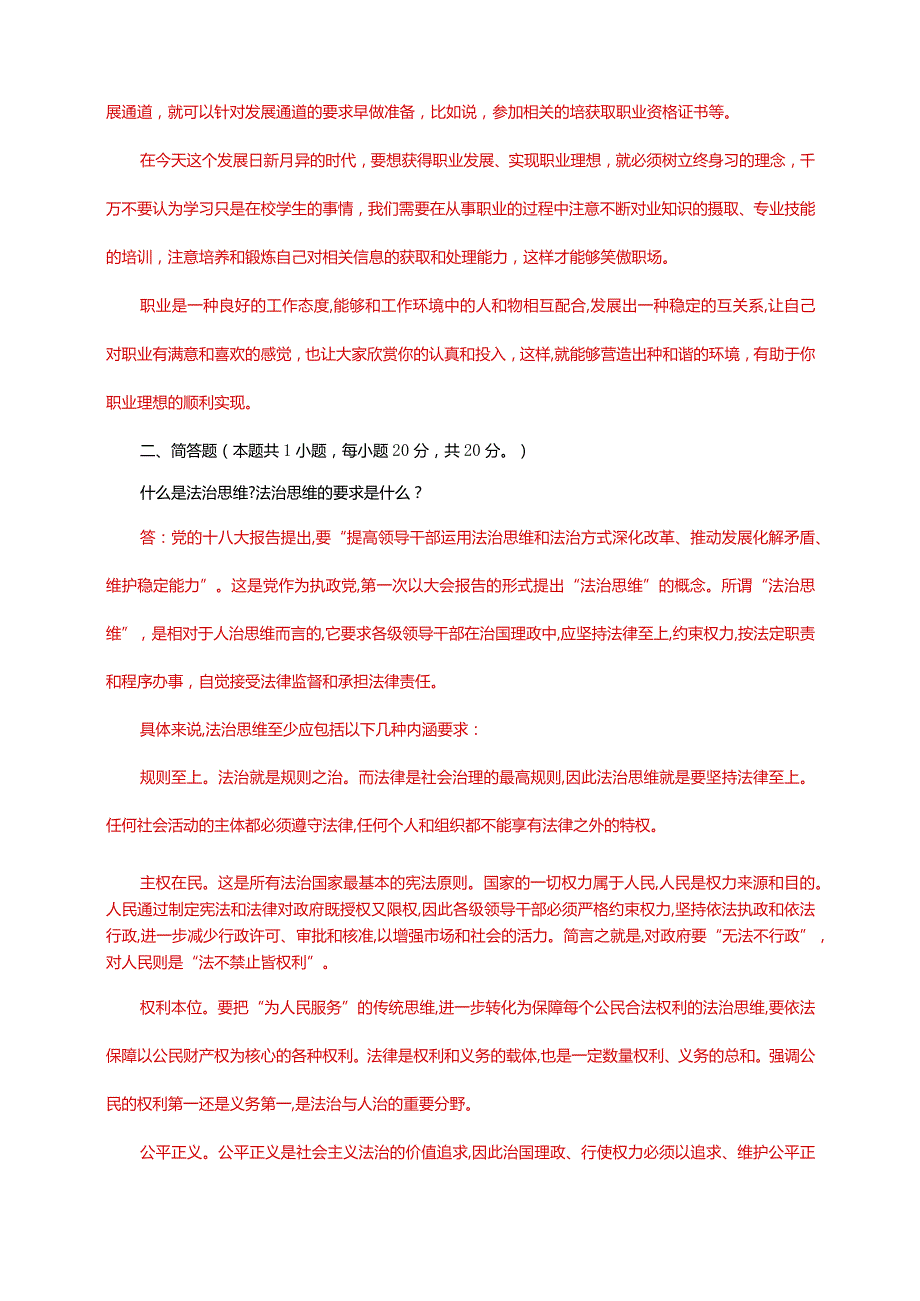 展通道，就可以针对发展通道的要求早做准备，比如说，参加相关的培获取职业资格证书等。

在今天这个发展日新月异的时代，要想获得职业发展、实现职业理想，就必须树立终身习的理念，千万不要认为学习只是在校学生的事情，我们需要在从事职业的过程中注意不断对业知识的摄取、专业技能的培训，注意培养和锻炼自己对相关信息的获取和处理能力，这样才能够笑傲职场。

职业是一种良好的工作态度,能够和工作环境中的人和物相互配合,发展出一种稳定的互关系,让自己对职业有满意和喜欢的感觉，也让大家欣赏你的认真和投入，这样,就能够营造出种和谐的环境，有助于你职业理想的顺利实现。

二、简答题（本题共 1 小题，每小题 20 分，共 20 分。）

什么是法治思维?法治思维的要求是什么？

答：党的十八大报告提出,要“提高领导干部运用法治思维和法治方式深化改革、推动发展化解矛盾、维护稳定能力”。这是党作为执政党,第一次以大会报告的形式提出“法治思维”的概念。所谓“法治思维”，是相对于人治思维而言的,它要求各级领导干部在治国理政中,应坚持法律至上,约束权力,按法定职责和程序办事，自觉接受法律监督和承担法律责任。

具体来说,法治思维至少应包括以下几种内涵要求：

规则至上。法治就是规则之治。而法律是社会治理的最高规则,因此法治思维就是要坚持法律至上。任何社会活动的主体都必须遵守法律,任何个人和组织都不能享有法律之外的特权。

主权在民。这是所有法治国家最基本的宪法原则。国家的一切权力属于人民,人民是权力来源和目的。人民通过制定宪法和法律对政府既授权又限权,因此各级领导干部必须严格约束权力,坚持依法执政和依法行政,进一步减少行政许可、审批和核准,以增强市场和社会的活力。简言之就是,对政府要“无法不行政”，对人民则是“法不禁止皆权利”。

权利本位。要把“为人民服务”的传统思维,进一步转化为保障每个公民合法权利的法治思维,要依法保障以公民财产权为核心的各种权利。法律是权利和义务的载体,也是一定数量权利、义务的总和。强调公民的权利第一还是义务第一,是法治与人治的重要分野。

公平正义。公平正义是社会主义法治的价值追求,因此治国理政、行使权力必须以追求、维护公平正